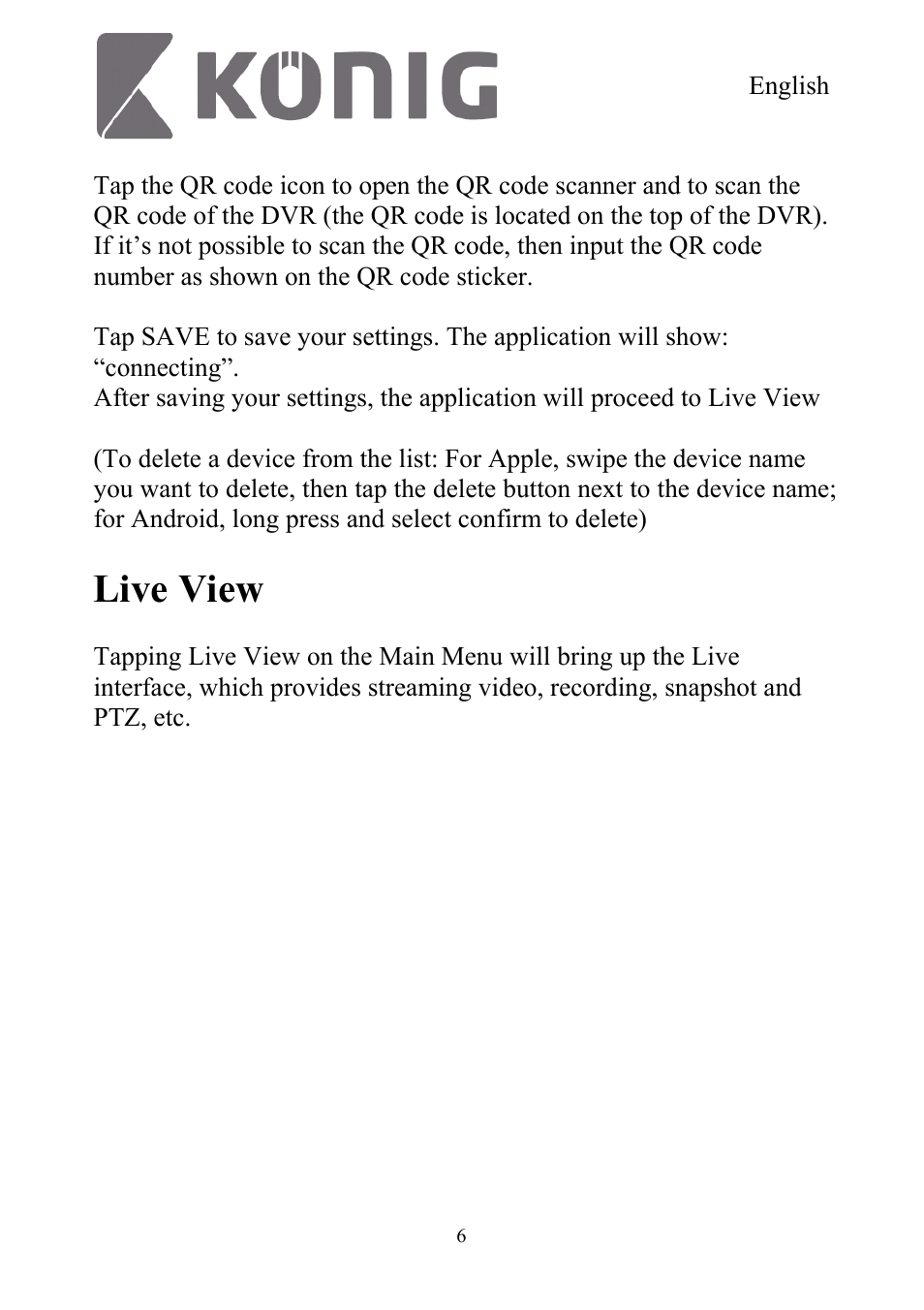 KÖNIG

English

Tap the QR code icon to open the QR code scanner and to scan the QR code of the DVR (the QR code is located on the top of the DVR). If it’s not possible to scan the QR code, then input the QR code number as shown on the QR code sticker.

Tap SAVE to save your settings. The application will show: “connecting”.
After saving your settings, the application will proceed to Live View

(To delete a device from the list: For Apple, swipe the device name you want to delete, then tap the delete button next to the device name; for Android, long press and select confirm to delete)

Live View

Tapping Live View on the Main Menu will bring up the Live interface, which provides streaming video, recording, snapshot and PTZ, etc.

6